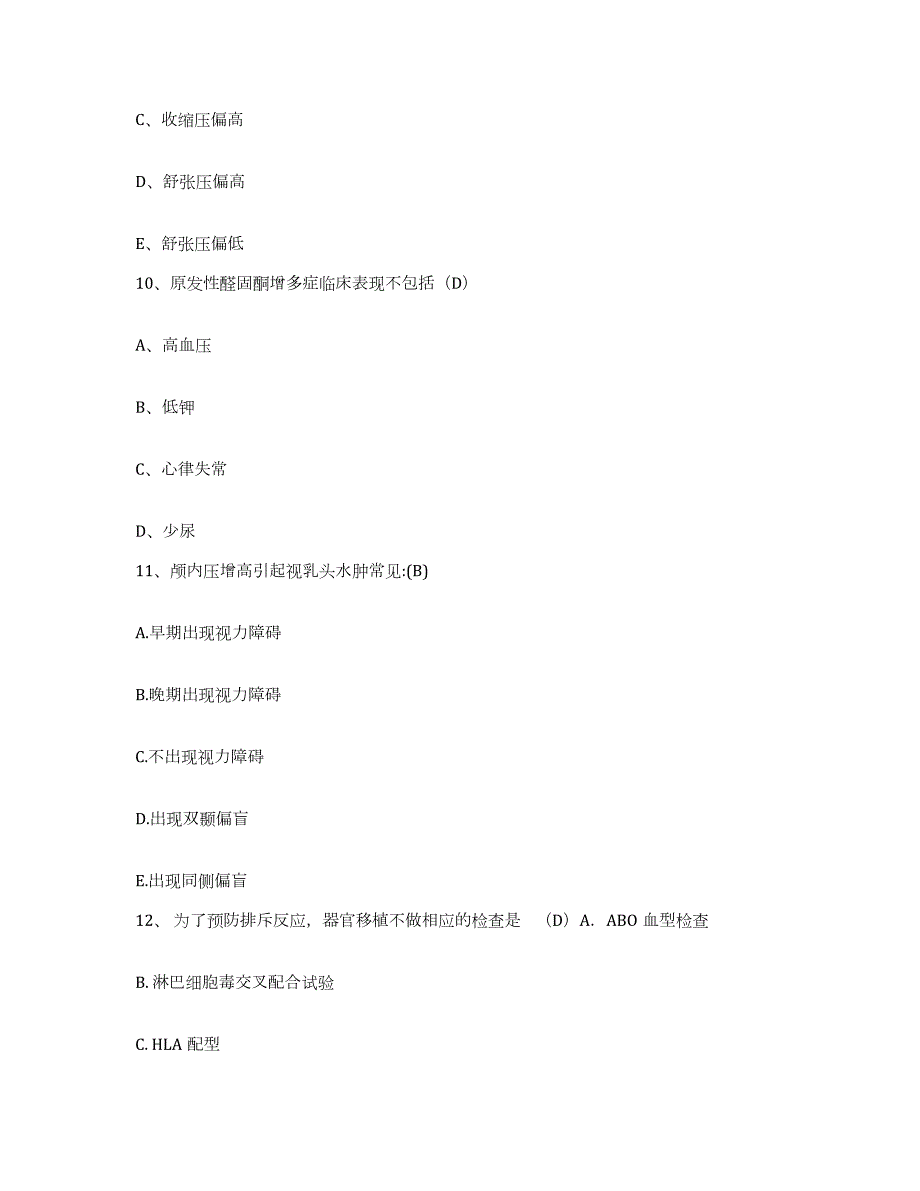 C、收缩压偏高

D、舒张压偏高

E、舒张压偏低

10、原发性醛固酮增多症临床表现不包括（D）

A、高血压

B、低钾

C、心律失常

D、少尿

11、颅内压增高引起视乳头水肿常见:(B)

A.早期出现视力障碍

B.晚期出现视力障碍

C.不出现视力障碍

D.出现双颞偏盲

E.出现同侧偏盲

12、为了预防排斥反应，器官移植不做相应的检查是 （D）A. ABO 血型检查

B. 淋巴细胞毒交叉配合试验

C. HLA 配型